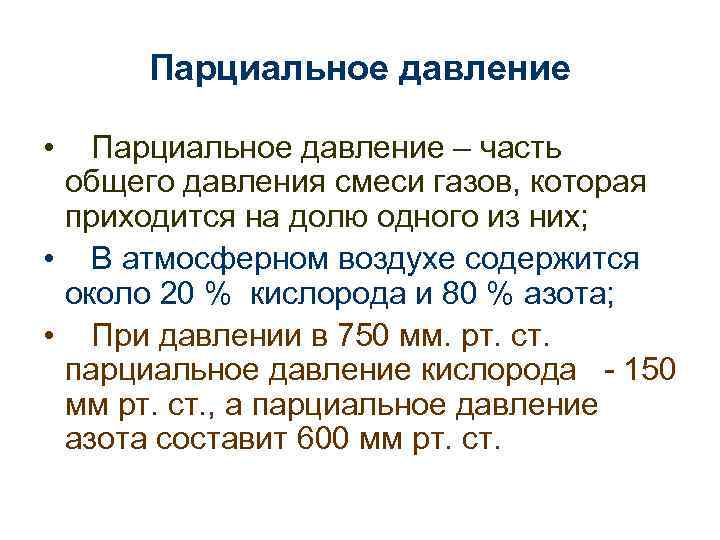 Парциальное давление

• Парциальное давление – часть общего давления смеси газов, которая приходится на долю одного из них;

• В атмосферном воздухе содержится около 20 % кислорода и 80 % азота;

• При давлении в 750 мм. рт. ст. парциальное давление кислорода - 150 мм рт. ст., а парциальное давление азота составит 600 мм рт. ст.